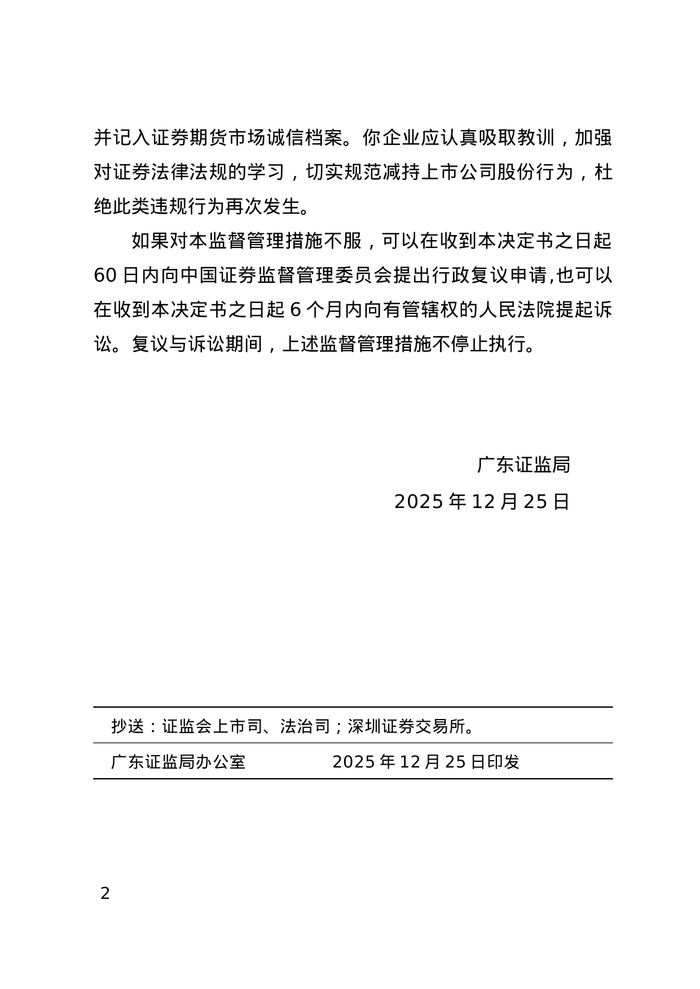 并记入证券期货市场诚信档案。你企业应认真吸取教训，加强对证券法律法规的学习，切实规范减持上市公司股份行为，杜绝此类违规行为再次发生。

如果对本监督管理措施不服，可以在收到本决定书之日起60日内向中国证券监督管理委员会提出行政复议申请,也可以在收到本决定书之日起6个月内向有管辖权的人民法院提起诉讼。复议与诉讼期间，上述监督管理措施不停止执行。

广东证监局
2025年12月25日

抄送：证监会上市司、法治司；深圳证券交易所。

广东证监局办公室　　2025年12月25日印发

2